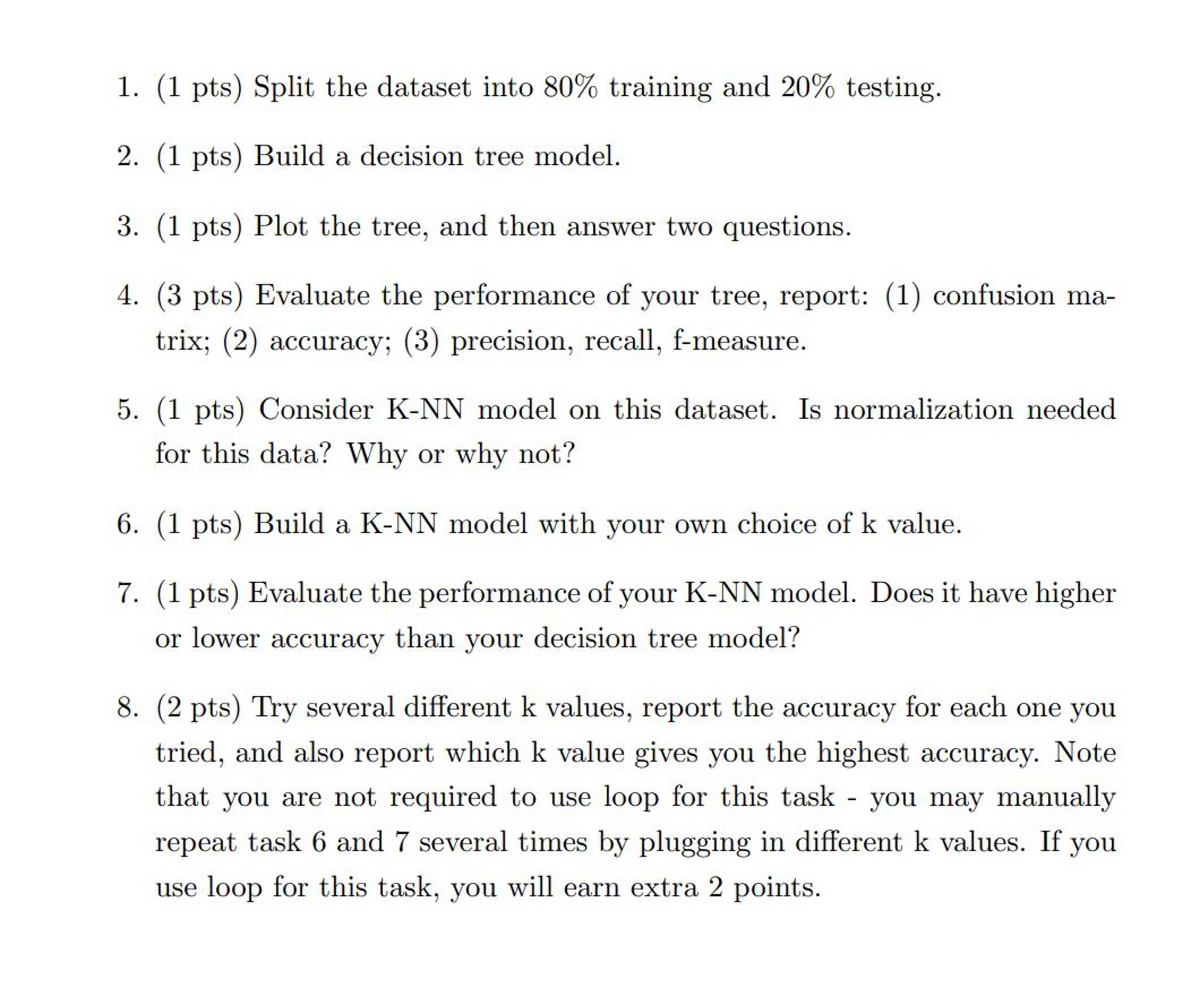 1. (1 pts) Split the dataset into 80% training and 20% testing.

2. (1 pts) Build a decision tree model.

3. (1 pts) Plot the tree, and then answer two questions.

4. (3 pts) Evaluate the performance of your tree, report: (1) confusion matrix; (2) accuracy; (3) precision, recall, f-measure.

5. (1 pts) Consider K-NN model on this dataset. Is normalization needed for this data? Why or why not?

6. (1 pts) Build a K-NN model with your own choice of k value.

7. (1 pts) Evaluate the performance of your K-NN model. Does it have higher or lower accuracy than your decision tree model?

8. (2 pts) Try several different k values, report the accuracy for each one you tried, and also report which k value gives you the highest accuracy. Note that you are not required to use loop for this task - you may manually repeat task 6 and 7 several times by plugging in different k values. If you use loop for this task, you will earn extra 2 points.